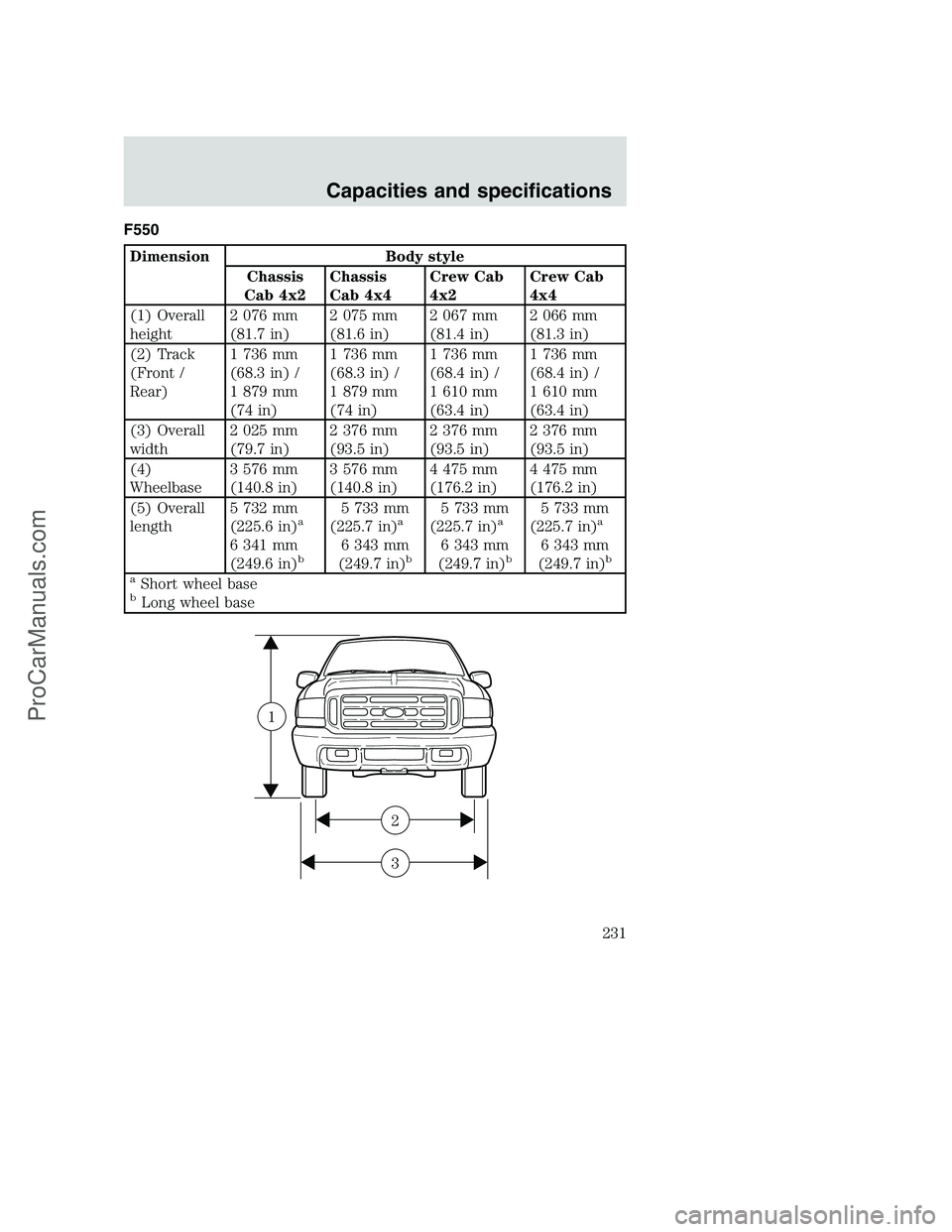 Capacities and specifications

F550

| Dimension | Body style | | | |
|---|---|---|---|---|
| | Chassis Cab 4x2 | Chassis Cab 4x4 | Crew Cab 4x2 | Crew Cab 4x4 |
| (1) Overall height | 2 076 mm (81.7 in) | 2 075 mm (81.6 in) | 2 067 mm (81.4 in) | 2 066 mm (81.3 in) |
| (2) Track (Front / Rear) | 1 736 mm (68.3 in) / 1 879 mm (74 in) | 1 736 mm (68.3 in) / 1 879 mm (74 in) | 1 736 mm (68.4 in) / 1 610 mm (63.4 in) | 1 736 mm (68.4 in) / 1 610 mm (63.4 in) |
| (3) Overall width | 2 025 mm (79.7 in) | 2 376 mm (93.5 in) | 2 376 mm (93.5 in) | 2 376 mm (93.5 in) |
| (4) Wheelbase | 3 576 mm (140.8 in) | 3 576 mm (140.8 in) | 4 475 mm (176.2 in) | 4 475 mm (176.2 in) |
| (5) Overall length | 5 732 mm (225.6 in)$^a$ 6 341 mm (249.6 in)$^b$ | 5 733 mm (225.7 in)$^a$ 6 343 mm (249.7 in)$^b$ | 5 733 mm (225.7 in)$^a$ 6 343 mm (249.7 in)$^b$ | 5 733 mm (225.7 in)$^a$ 6 343 mm (249.7 in)$^b$ |

$^a$ Short wheel base
$^b$ Long wheel base

1
2
3

231

ProCarManuals.com

carmanualsonline.info